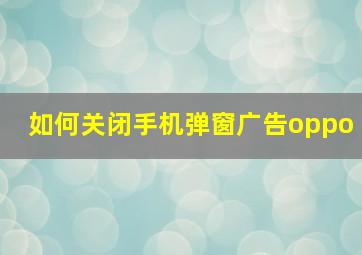 如何关闭手机弹窗广告oppo